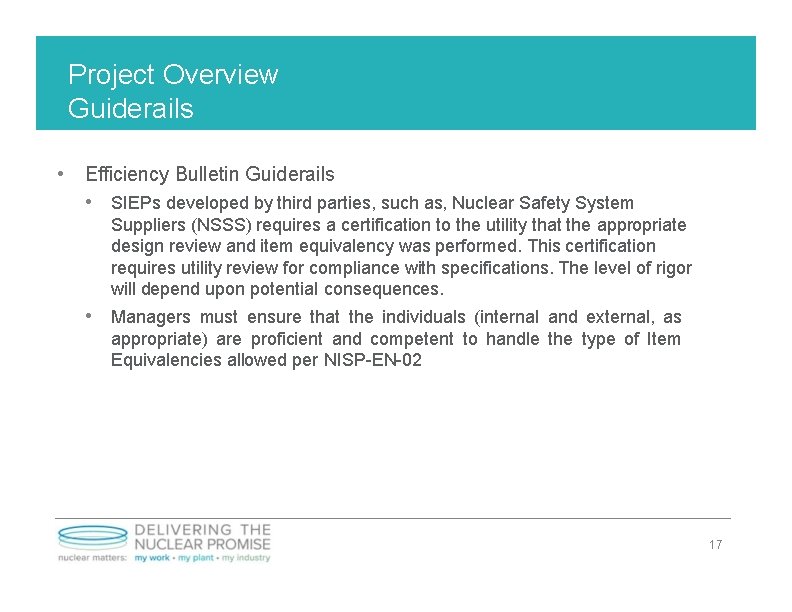 Project Overview
Guiderails

• Efficiency Bulletin Guiderails

• SIEPs developed by third parties, such as, Nuclear Safety System Suppliers (NSSS) requires a certification to the utility that the appropriate design review and item equivalency was performed. This certification requires utility review for compliance with specifications. The level of rigor will depend upon potential consequences.

• Managers must ensure that the individuals (internal and external, as appropriate) are proficient and competent to handle the type of Item Equivalencies allowed per NISP-EN-02

DELIVERING THE NUCLEAR PROMISE
nuclear matters: my work • my plant • my industry

17